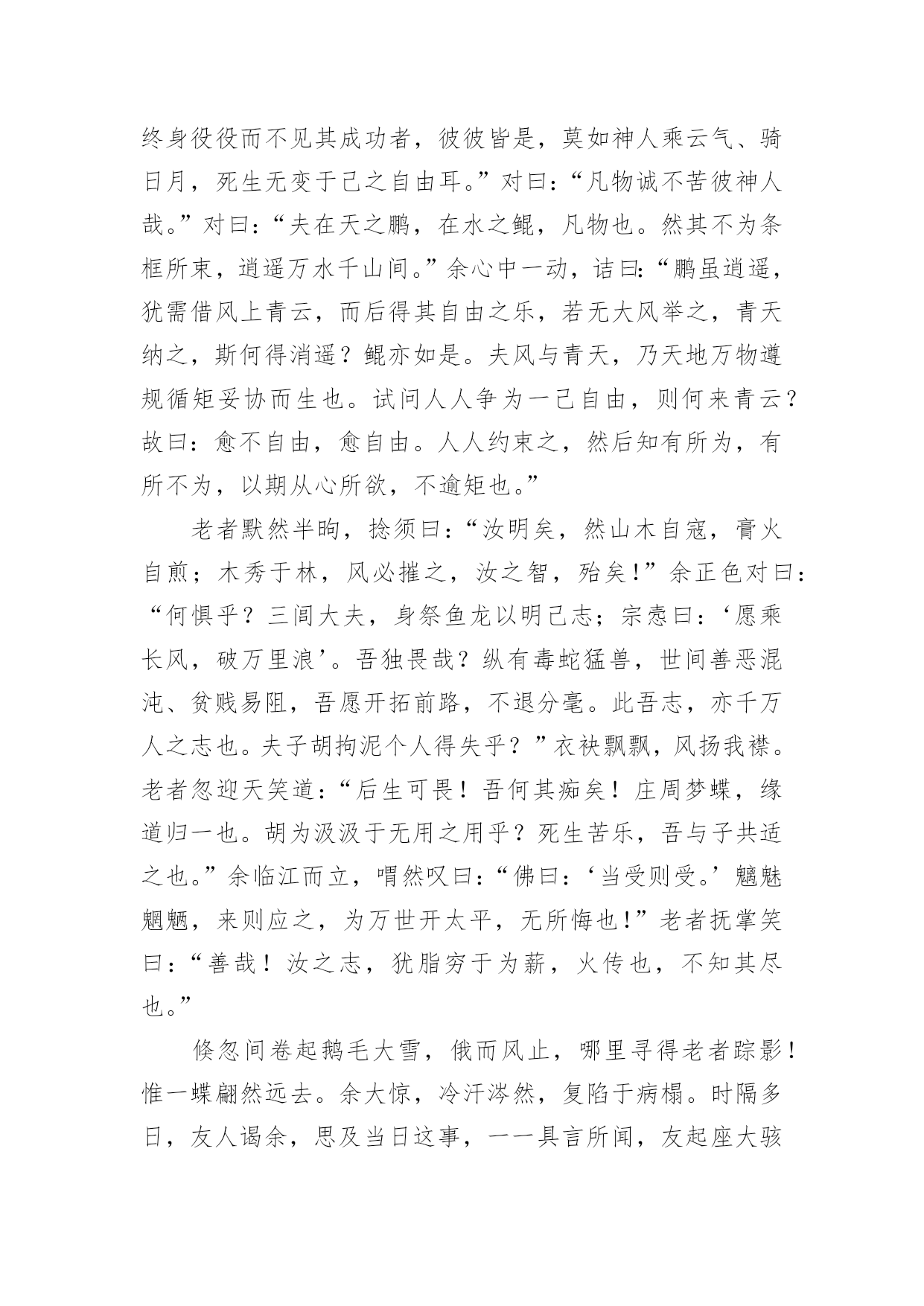 终身役役而不见其成功者，彼彼皆是，莫如神人乘云气、骑日月，死生无变于己之自由耳。”对曰：“凡物诚不苦彼神人哉。”对曰：“夫在天之鹏，在水之鲲，凡物也。然其不为条框所束，逍遥万水千山间。”余心中一动，诘曰：“鹏虽逍遥，犹需借风上青云，而后得其自由之乐，若无大风举之，青天纳之，斯何得消遥？鲲亦如是。夫风与青天，乃天地万物遵规循矩妥协而生也。试问人人争为一己自由，则何来青云？故曰：愈不自由，愈自由。人人约束之，然后知有所为，有所不为，以期从心所欲，不逾矩也。”

老者默然半晌，捻须曰：“汝明矣，然山木自寇，膏火自煎；木秀于林，风必摧之，汝之智，殆矣！”余正色对曰：“何惧乎？三闾大夫，身祭鱼龙以明己志；宗悫曰：‘愿乘长风，破万里浪’。吾独畏哉？纵有毒蛇猛兽，世间善恶混沌、贫贱易阻，吾愿开拓前路，不退分毫。此吾志，亦千万人之志也。夫子胡拘泥个人得失乎？”衣袂飘飘，风扬我襟。老者忽迎天笑道：“后生可畏！吾何其痴矣！庄周梦蝶，缘道归一也。胡为汲汲于无用之用乎？死生苦乐，吾与子共适之也。”余临江而立，喟然叹曰：“佛曰：‘当受则受。’魑魅魍魉，来则应之，为万世开太平，无所悔也！”老者抚掌笑曰：“善哉！汝之志，犹脂穷于为薪，火传也，不知其尽也。”

倏忽间卷起鹅毛大雪，俄而风止，哪里寻得老者踪影！惟一蝶翩然远去。余大惊，冷汗涔然，复陷于病榻。时隔多日，友人谒余，思及当日这事，一一具言所闻，友起座大骇